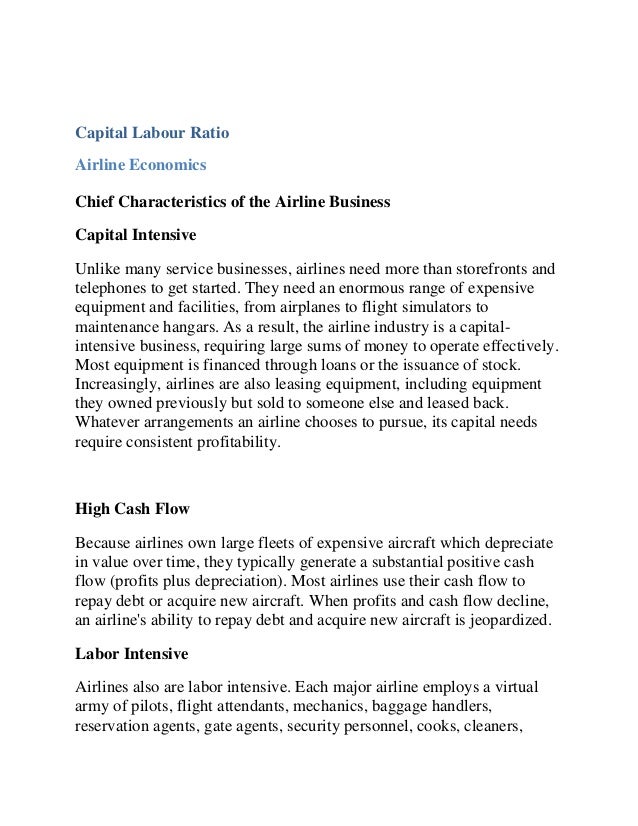 Capital Labour Ratio

Airline Economics

Chief Characteristics of the Airline Business

Capital Intensive

Unlike many service businesses, airlines need more than storefronts and telephones to get started. They need an enormous range of expensive equipment and facilities, from airplanes to flight simulators to maintenance hangars. As a result, the airline industry is a capital-intensive business, requiring large sums of money to operate effectively. Most equipment is financed through loans or the issuance of stock. Increasingly, airlines are also leasing equipment, including equipment they owned previously but sold to someone else and leased back. Whatever arrangements an airline chooses to pursue, its capital needs require consistent profitability.

High Cash Flow

Because airlines own large fleets of expensive aircraft which depreciate in value over time, they typically generate a substantial positive cash flow (profits plus depreciation). Most airlines use their cash flow to repay debt or acquire new aircraft. When profits and cash flow decline, an airline's ability to repay debt and acquire new aircraft is jeopardized.

Labor Intensive

Airlines also are labor intensive. Each major airline employs a virtual army of pilots, flight attendants, mechanics, baggage handlers, reservation agents, gate agents, security personnel, cooks, cleaners,